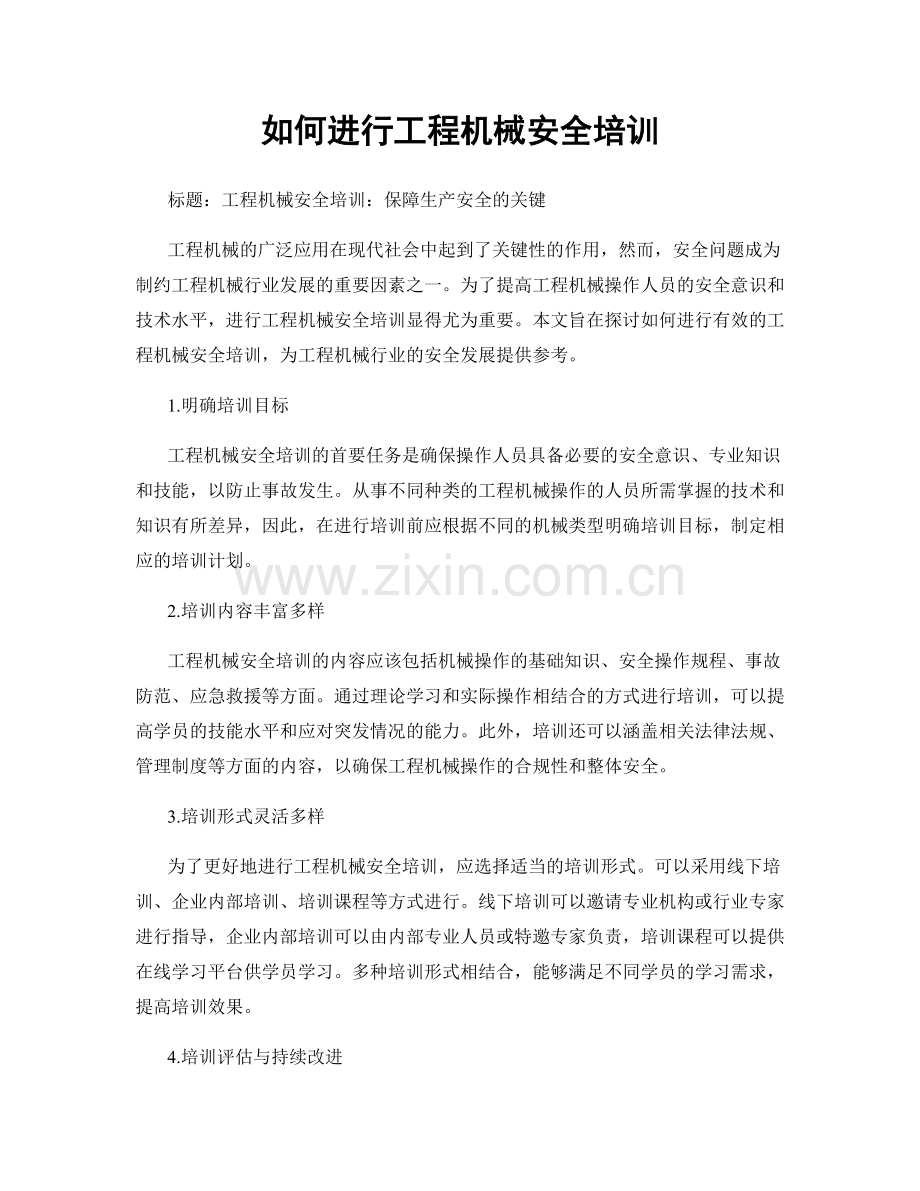 如何进行工程机械安全培训

标题：工程机械安全培训：保障生产安全的关键

工程机械的广泛应用在现代社会中起到了关键性的作用，然而，安全问题成为制约工程机械行业发展的重要因素之一。为了提高工程机械操作人员的安全意识和技术水平，进行工程机械安全培训显得尤为重要。本文旨在探讨如何进行有效的工程机械安全培训，为工程机械行业的安全发展提供参考。

1.明确培训目标

工程机械安全培训的首要任务是确保操作人员具备必要的安全意识、专业知识和技能，以防止事故发生。从事不同种类的工程机械操作的人员所需掌握的技术和知识有所差异，因此，在进行培训前应根据不同的机械类型明确培训目标，制定相应的培训计划。

www.zixin.com.cn

2.培训内容丰富多样

工程机械安全培训的内容应该包括机械操作的基础知识、安全操作规程、事故防范、应急救援等方面。通过理论学习和实际操作相结合的方式进行培训，可以提高学员的技能水平和应对突发情况的能力。此外，培训还可以涵盖相关法律法规、管理制度等方面的内容，以确保工程机械操作的合规性和整体安全。

3.培训形式灵活多样

为了更好地进行工程机械安全培训，应选择适当的培训形式。可以采用线下培训、企业内部培训、培训课程等方式进行。线下培训可以邀请专业机构或行业专家进行指导，企业内部培训可以由内部专业人员或特邀专家负责，培训课程可以提供在线学习平台供学员学习。多种培训形式相结合，能够满足不同学员的学习需求，提高培训效果。

4.培训评估与持续改进